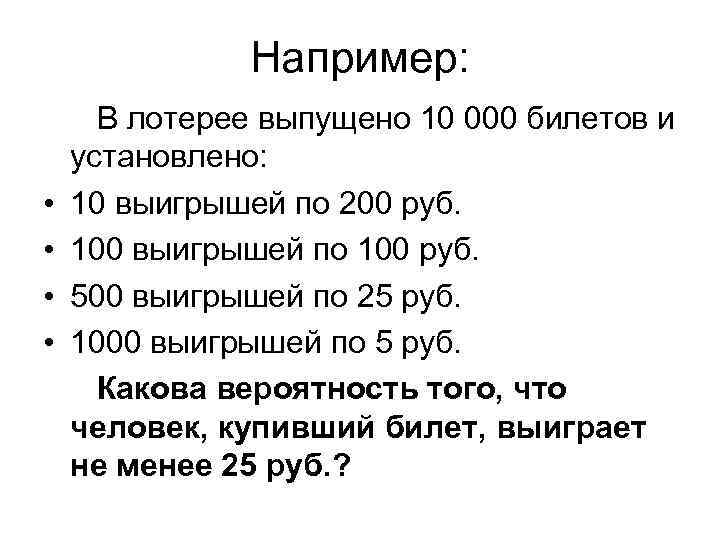 Например:

В лотерее выпущено 10 000 билетов и установлено:

• 10 выигрышей по 200 руб.
• 100 выигрышей по 100 руб.
• 500 выигрышей по 25 руб.
• 1000 выигрышей по 5 руб.

Какова вероятность того, что человек, купивший билет, выиграет не менее 25 руб.?